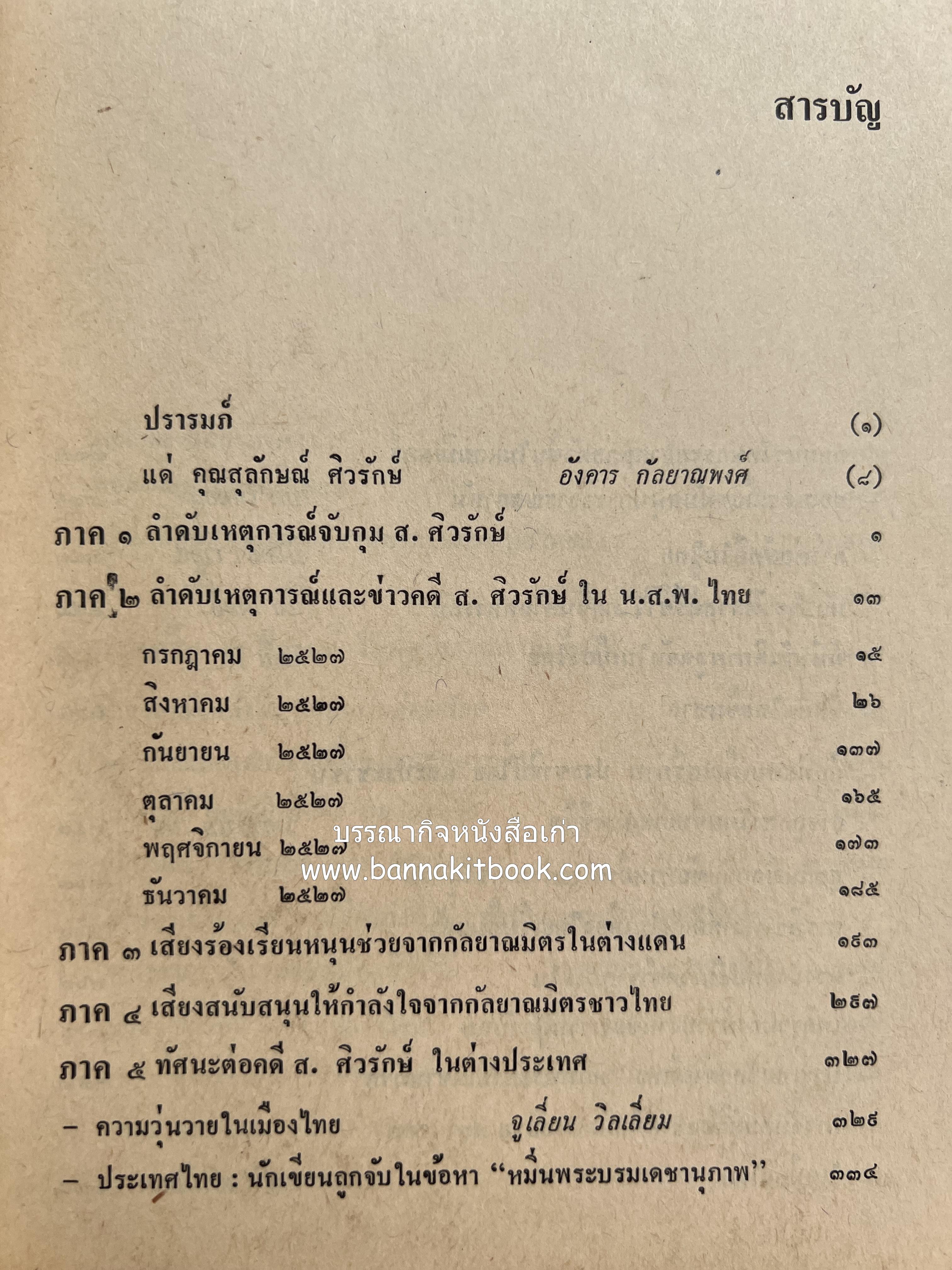 สารบัญ

ปรารมภ์ (๑)

แด่ คุณสุลักษณ์ ศิวรักษ์ อังคาร กัลยาณพงศ์ (๘)

ภาค ๑ ลำดับเหตุการณ์จับกุม ส. ศิวรักษ์ ๑

ภาค ๒ ลำดับเหตุการณ์และข่าวคดี ส. ศิวรักษ์ ใน น.ส.พ. ไทย ๑๓

กรกฎาคม ๒๕๒๗ ๑๕

สิงหาคม ๒๕๒๗ ๒๖

กันยายน ๒๕๒๗ ๑๓๗

ตุลาคม ๒๕๒๗ ๑๖๕

พฤศจิกายน ๒๕๒๗ ๑๗๓

ธันวาคม ๒๕๒๗ ๑๘๕

ภาค ๓ เสียงร้องเรียนหนุนช่วยจากกัลยาณมิตรในต่างแดน ๑๙๓

ภาค ๔ เสียงสนับสนุนให้กำลังใจจากกัลยาณมิตรชาวไทย ๒๙๗

ภาค ๕ ทัศนะต่อคดี ส. ศิวรักษ์ ในต่างประเทศ ๓๒๗

- ความวุ่นวายในเมืองไทย จูเลี่ยน วิลเลี่ยม ๓๒๙

- ประเทศไทย : นักเขียนถูกจับในข้อหา "หมิ่นพระบรมเดชานุภาพ" ๓๓๔

บรรณากิจหนังสือเก่า
www.bannakitbook.com